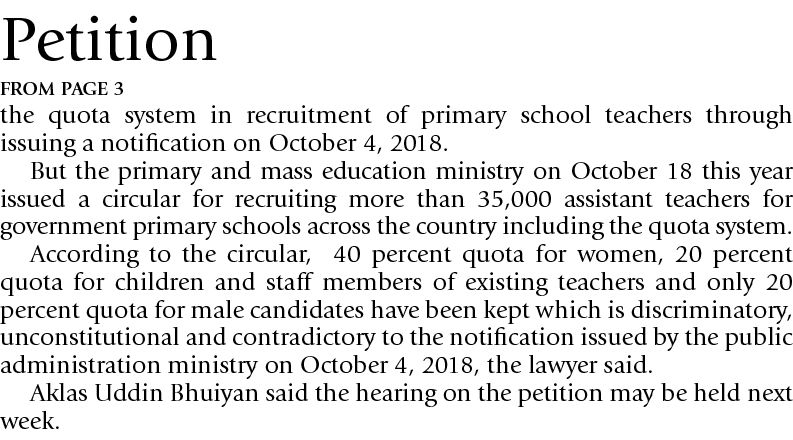 Petition
FROM PAGE 3
the quota system in recruitment of primary school teachers through issuing a notification on October 4, 2018.

But the primary and mass education ministry on October 18 this year issued a circular for recruiting more than 35,000 assistant teachers for government primary schools across the country including the quota system.

According to the circular, 40 percent quota for women, 20 percent quota for children and staff members of existing teachers and only 20 percent quota for male candidates have been kept which is discriminatory, unconstitutional and contradictory to the notification issued by the public administration ministry on October 4, 2018, the lawyer said.

Aklas Uddin Bhuiyan said the hearing on the petition may be held next week.